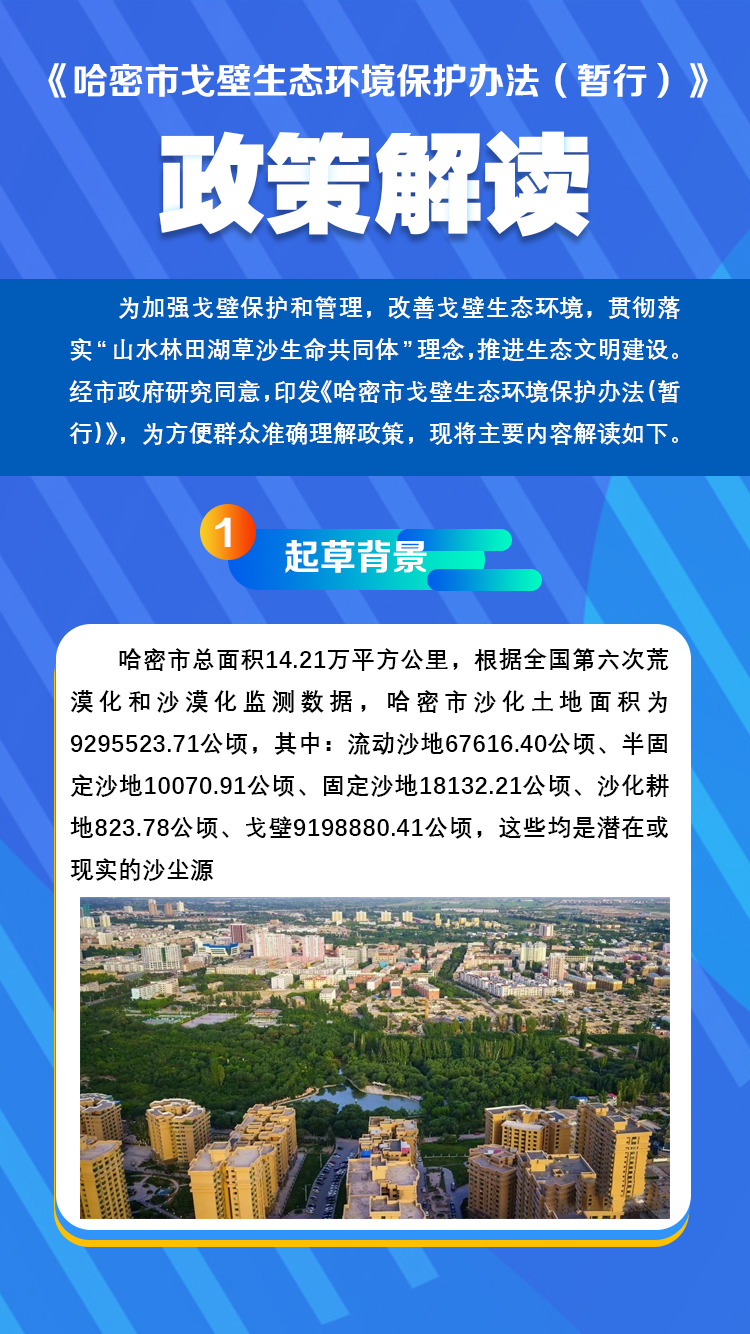 《哈密市戈壁生态环境保护办法（暂行）》

政策解读

为加强戈壁保护和管理，改善戈壁生态环境，贯彻落实“山水林田湖草沙生命共同体”理念，推进生态文明建设。经市政府研究同意，印发《哈密市戈壁生态环境保护办法（暂行）》，为方便群众准确理解政策，现将主要内容解读如下。

1 起草背景

哈密市总面积14.21万平方公里，根据全国第六次荒漠化和沙漠化监测数据，哈密市沙化土地面积为9295523.71公顷，其中：流动沙地67616.40公顷、半固定沙地10070.91公顷、固定沙地18132.21公顷、沙化耕地823.78公顷、戈壁9198880.41公顷，这些均是潜在或现实的沙尘源